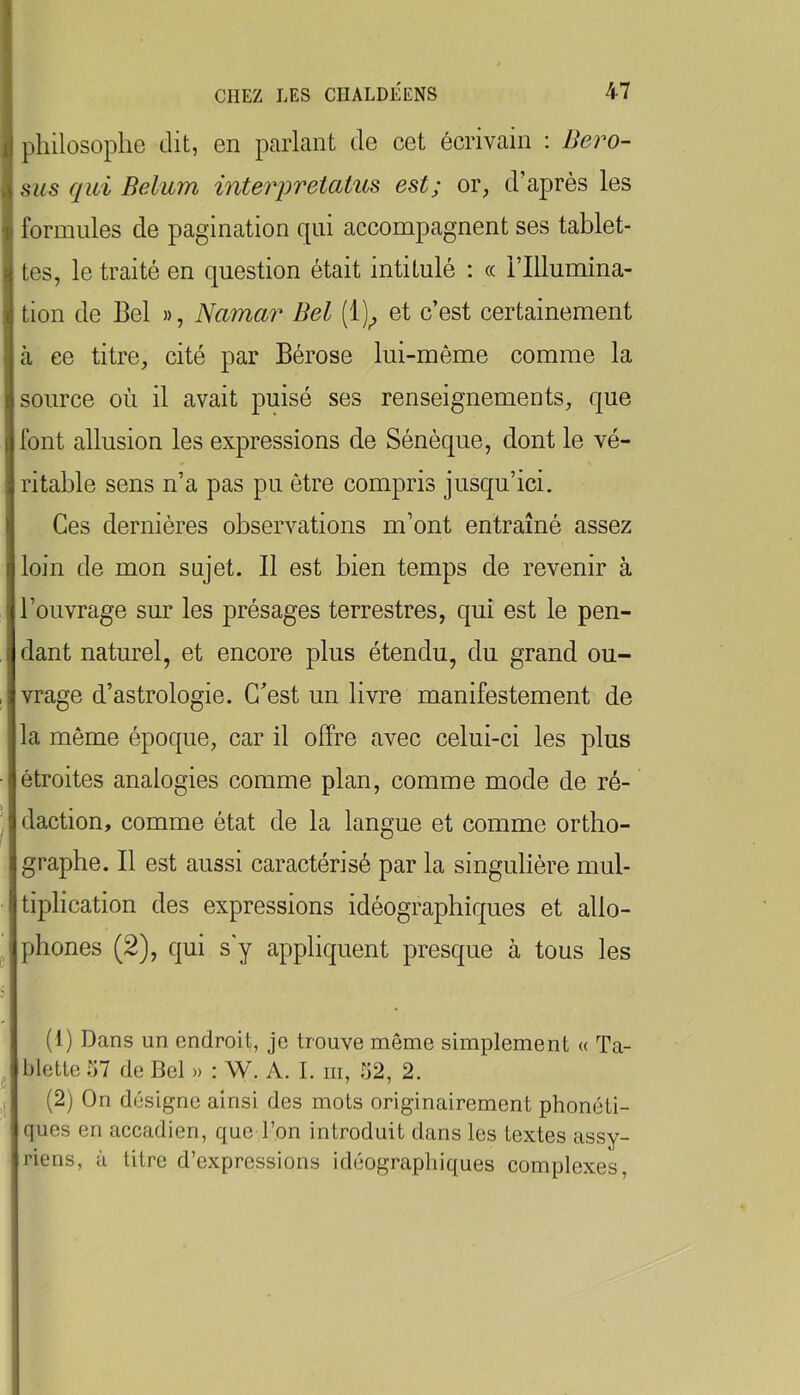 CHEZ LES CHALDÉENS 47

philosophe dit, en parlant de cet écrivain : Berosus qui Belum interpretatus est; or, d'après les formules de pagination qui accompagnent ses tablettes, le traité en question était intitulé : « l'Illumination de Bel », Namar Bel (1), et c'est certainement à ce titre, cité par Bérose lui-même comme la source où il avait puisé ses renseignements, que font allusion les expressions de Sénèque, dont le véritable sens n'a pas pu être compris jusqu'ici.

Ces dernières observations m'ont entraîné assez loin de mon sujet. Il est bien temps de revenir à l'ouvrage sur les présages terrestres, qui est le pendant naturel, et encore plus étendu, du grand ouvrage d'astrologie. C'est un livre manifestement de la même époque, car il offre avec celui-ci les plus étroites analogies comme plan, comme mode de rédaction, comme état de la langue et comme orthographe. Il est aussi caractérisé par la singulière multiplication des expressions idéographiques et allophones (2), qui s'y appliquent presque à tous les

(1) Dans un endroit, je trouve même simplement « Tablette 57 de Bel » : W. A. I. III, 52, 2.

(2) On désigne ainsi des mots originairement phonétiques en accadien, que l'on introduit dans les textes assyriens, à titre d'expressions idéographiques complexes,